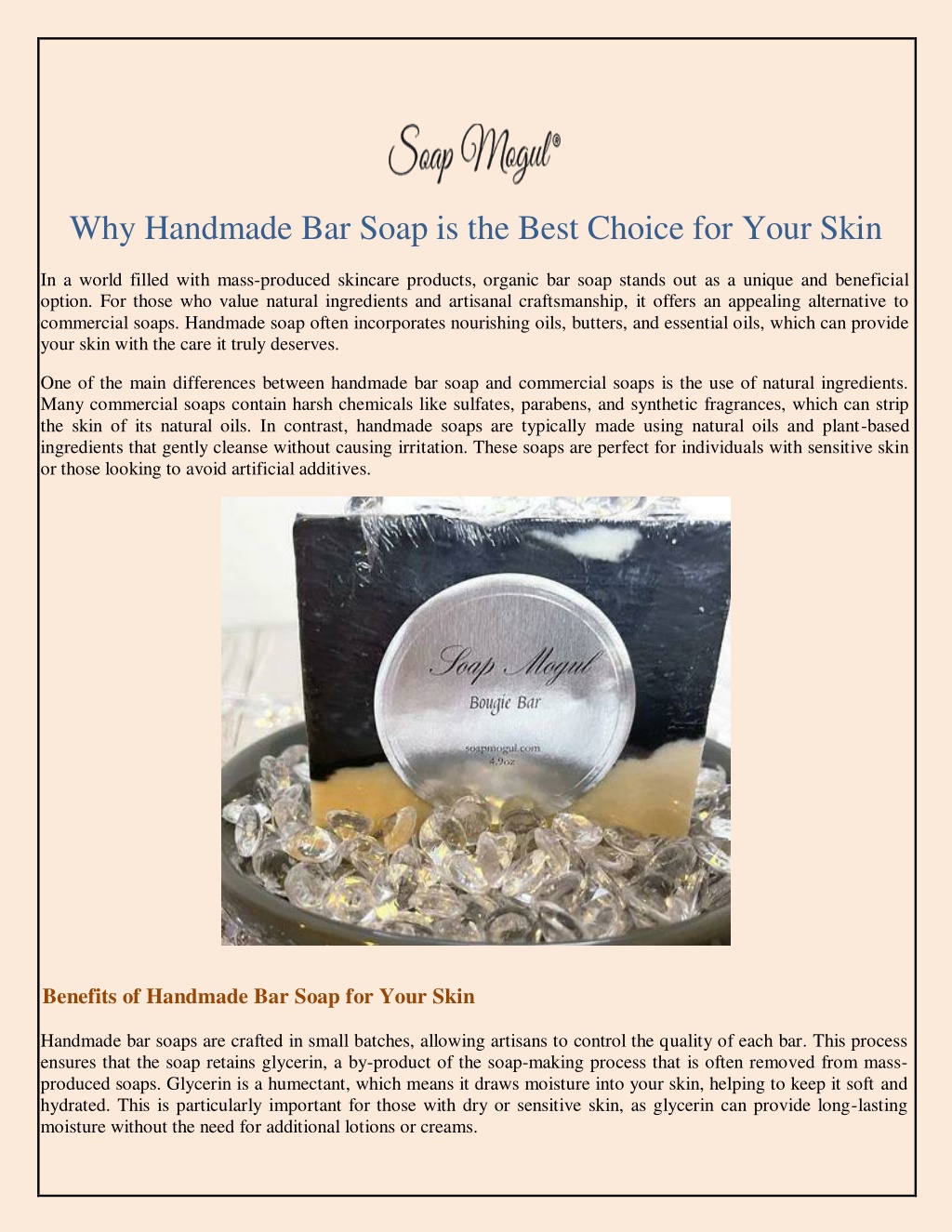 Soap Mogul®

Why Handmade Bar Soap is the Best Choice for Your Skin

In a world filled with mass-produced skincare products, organic bar soap stands out as a unique and beneficial option. For those who value natural ingredients and artisanal craftsmanship, it offers an appealing alternative to commercial soaps. Handmade soap often incorporates nourishing oils, butters, and essential oils, which can provide your skin with the care it truly deserves.

One of the main differences between handmade bar soap and commercial soaps is the use of natural ingredients. Many commercial soaps contain harsh chemicals like sulfates, parabens, and synthetic fragrances, which can strip the skin of its natural oils. In contrast, handmade soaps are typically made using natural oils and plant-based ingredients that gently cleanse without causing irritation. These soaps are perfect for individuals with sensitive skin or those looking to avoid artificial additives.

Soap Mogul
Bougie Bar
soapmogul.com
4.9oz

Benefits of Handmade Bar Soap for Your Skin

Handmade bar soaps are crafted in small batches, allowing artisans to control the quality of each bar. This process ensures that the soap retains glycerin, a by-product of the soap-making process that is often removed from mass-produced soaps. Glycerin is a humectant, which means it draws moisture into your skin, helping to keep it soft and hydrated. This is particularly important for those with dry or sensitive skin, as glycerin can provide long-lasting moisture without the need for additional lotions or creams.